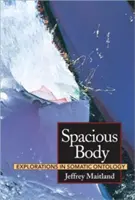 Spacious Body

EXPLORATIONS IN SOMATIC ONTOLOGY

Jeffrey Maitland